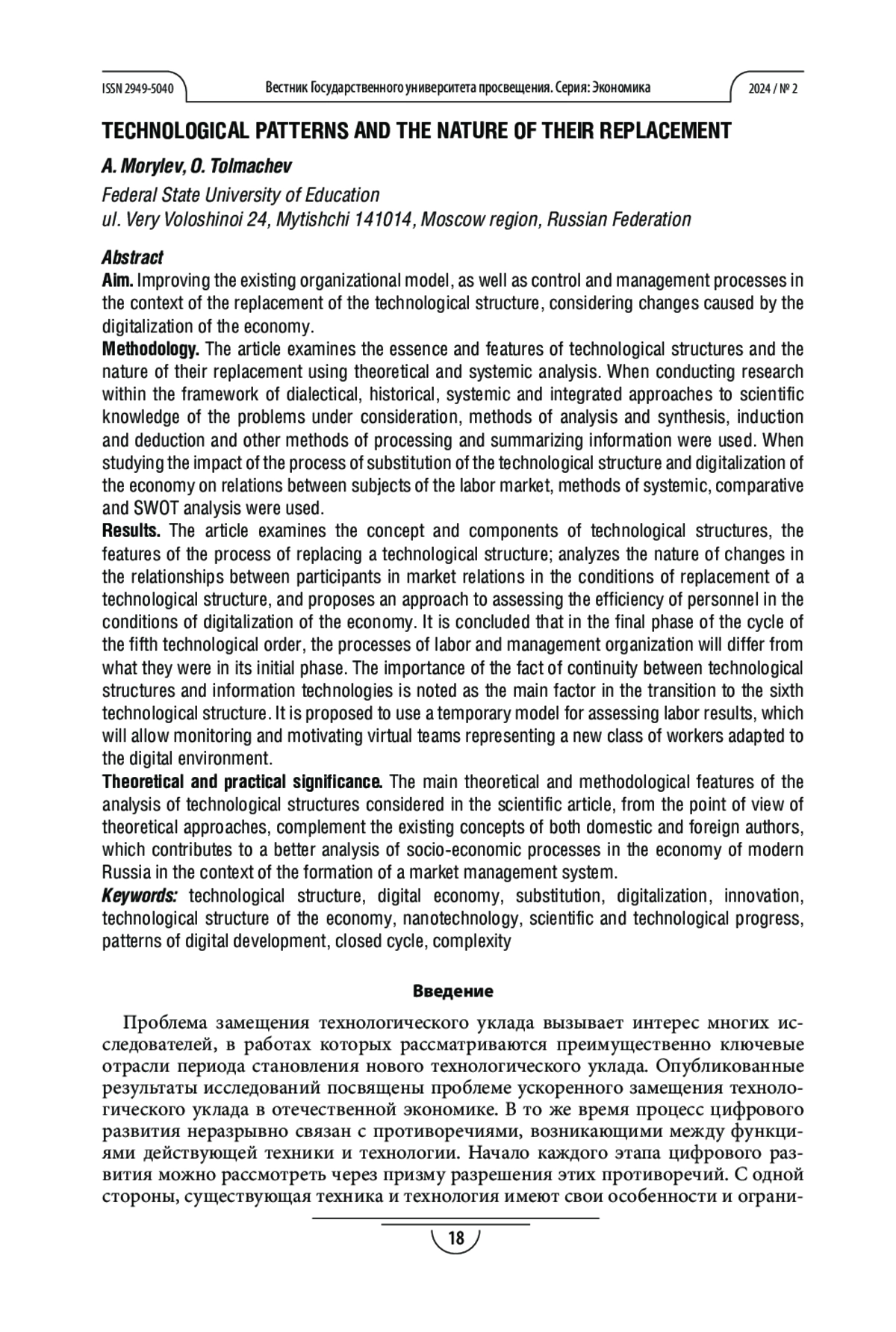 ISSN 2949-5040 Вестник Государственного университета просвещения. Серия: Экономика 2024 / № 2

TECHNOLOGICAL PATTERNS AND THE NATURE OF THEIR REPLACEMENT

A. Morylev, O. Tolmachev

Federal State University of Education
ul. Very Voloshinoi 24, Mytishchi 141014, Moscow region, Russian Federation

Abstract
Aim. Improving the existing organizational model, as well as control and management processes in the context of the replacement of the technological structure, considering changes caused by the digitalization of the economy.
Methodology. The article examines the essence and features of technological structures and the nature of their replacement using theoretical and systemic analysis. When conducting research within the framework of dialectical, historical, systemic and integrated approaches to scientific knowledge of the problems under consideration, methods of analysis and synthesis, induction and deduction and other methods of processing and summarizing information were used. When studying the impact of the process of substitution of the technological structure and digitalization of the economy on relations between subjects of the labor market, methods of systemic, comparative and SWOT analysis were used.
Results. The article examines the concept and components of technological structures, the features of the process of replacing a technological structure; analyzes the nature of changes in the relationships between participants in market relations in the conditions of replacement of a technological structure, and proposes an approach to assessing the efficiency of personnel in the conditions of digitalization of the economy. It is concluded that in the final phase of the cycle of the fifth technological order, the processes of labor and management organization will differ from what they were in its initial phase. The importance of the fact of continuity between technological structures and information technologies is noted as the main factor in the transition to the sixth technological structure. It is proposed to use a temporary model for assessing labor results, which will allow monitoring and motivating virtual teams representing a new class of workers adapted to the digital environment.
Theoretical and practical significance. The main theoretical and methodological features of the analysis of technological structures considered in the scientific article, from the point of view of theoretical approaches, complement the existing concepts of both domestic and foreign authors, which contributes to a better analysis of socio-economic processes in the economy of modern Russia in the context of the formation of a market management system.
Keywords: technological structure, digital economy, substitution, digitalization, innovation, technological structure of the economy, nanotechnology, scientific and technological progress, patterns of digital development, closed cycle, complexity

Введение

Проблема замещения технологического уклада вызывает интерес многих исследователей, в работах которых рассматриваются преимущественно ключевые отрасли периода становления нового технологического уклада. Опубликованные результаты исследований посвящены проблеме ускоренного замещения технологического уклада в отечественной экономике. В то же время процесс цифрового развития неразрывно связан с противоречиями, возникающими между функциями действующей техники и технологии. Начало каждого этапа цифрового развития можно рассмотреть через призму разрешения этих противоречий. С одной стороны, существующая техника и технология имеют свои особенности и ограни-

18